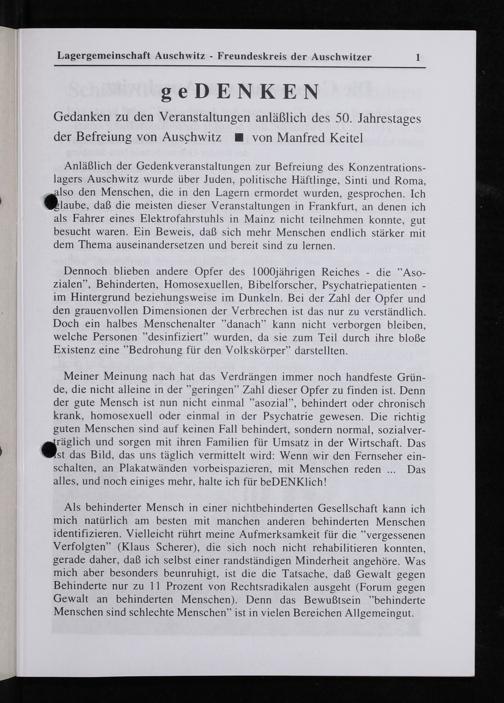 Lagergemeinschaft Auschwitz - Freundeskreis der Auschwitzer 1

geDENKEN

Gedanken zu den Veranstaltungen anläßlich des 50. Jahrestages der Befreiung von Auschwitz ■ von Manfred Keitel

Anläßlich der Gedenkveranstaltungen zur Befreiung des Konzentrationslagers Auschwitz wurde über Juden, politische Häftlinge, Sinti und Roma, also den Menschen, die in den Lagern ermordet wurden, gesprochen. Ich glaube, daß die meisten dieser Veranstaltungen in Frankfurt, an denen ich als Fahrer eines Elektrofahrstuhls in Mainz nicht teilnehmen konnte, gut besucht waren. Ein Beweis, daß sich mehr Menschen endlich stärker mit dem Thema auseinandersetzen und bereit sind zu lernen.

Dennoch blieben andere Opfer des 1000jährigen Reiches - die "Asozialen", Behinderten, Homosexuellen, Bibelforscher, Psychatriepatienten - im Hintergrund beziehungsweise im Dunkeln. Bei der Zahl der Opfer und den grauenvollen Dimensionen der Verbrechen ist das nur zu verständlich. Doch ein halbes Menschenalter "danach" kann nicht verborgen bleiben, welche Personen "desinfiziert" wurden, da sie zum Teil durch ihre bloße Existenz eine "Bedrohung für den Volkskörper" darstellten.

Meiner Meinung nach hat das Verdrängen immer noch handfeste Gründe, die nicht alleine in der "geringen" Zahl dieser Opfer zu finden ist. Denn der gute Mensch ist nun nicht einmal "asozial", behindert oder chronisch krank, homosexuell oder einmal in der Psychatrie gewesen. Die richtig guten Menschen sind auf keinen Fall behindert, sondern normal, sozialverträglich und sorgen mit ihren Familien für Umsatz in der Wirtschaft. Das ist das Bild, das uns täglich vermittelt wird: Wenn wir den Fernseher einschalten, an Plakatwänden vorbeispazieren, mit Menschen reden ... Das alles, und noch einiges mehr, halte ich für beDENKlich!

Als behinderter Mensch in einer nichtbehinderten Gesellschaft kann ich mich natürlich am besten mit manchen anderen behinderten Menschen identifizieren. Vielleicht rührt meine Aufmerksamkeit für die "vergessenen Verfolgten" (Klaus Scherer), die sich noch nicht rehabilitieren konnten, gerade daher, daß ich selbst einer randständigen Minderheit angehöre. Was mich aber besonders beunruhigt, ist die die Tatsache, daß Gewalt gegen Behinderte nur zu 11 Prozent von Rechtsradikalen ausgeht (Forum gegen Gewalt an behinderten Menschen). Denn das Bewußtsein "behinderte Menschen sind schlechte Menschen" ist in vielen Bereichen Allgemeingut.